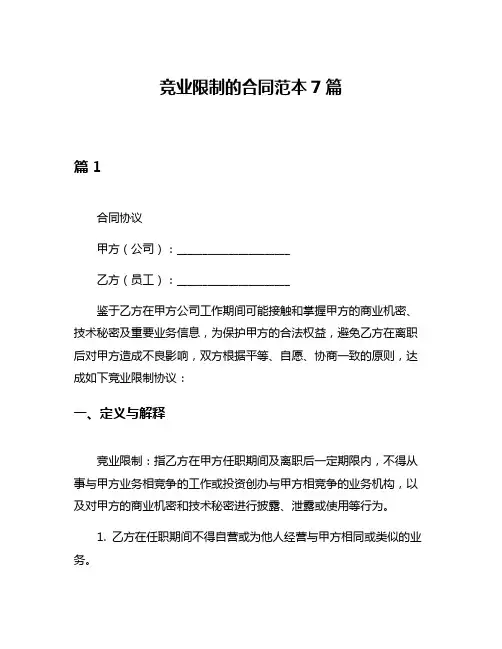 竞业限制的合同范本 7 篇

篇 1

合同协议

甲方（公司）：____________________

乙方（员工）：____________________

鉴于乙方在甲方公司工作期间可能接触和掌握甲方的商业机密、技术秘密及重要业务信息，为保护甲方的合法权益，避免乙方在离职后对甲方造成不良影响，双方根据平等、自愿、协商一致的原则，达成如下竞业限制协议：

一、定义与解释

竞业限制：指乙方在甲方任职期间及离职后一定期限内，不得从事与甲方业务相竞争的工作或投资创办与甲方相竞争的业务机构，以及对甲方的商业机密和技术秘密进行披露、泄露或使用等行为。

1. 乙方在任职期间不得自营或为他人经营与甲方相同或类似的业务。